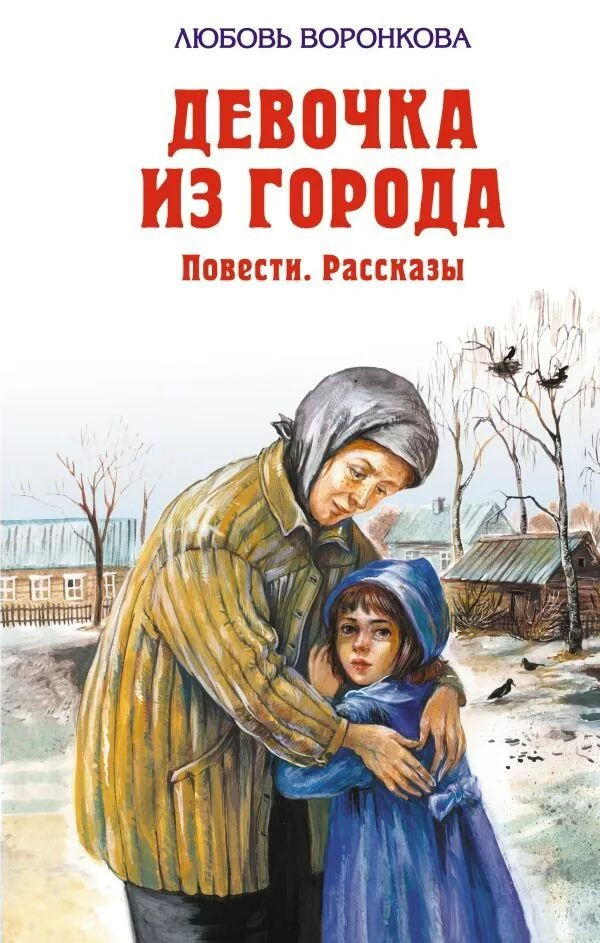 ЛЮБОВЬ ВОРОНКОВА

ДЕВОЧКА ИЗ ГОРОДА

Повести. Рассказы